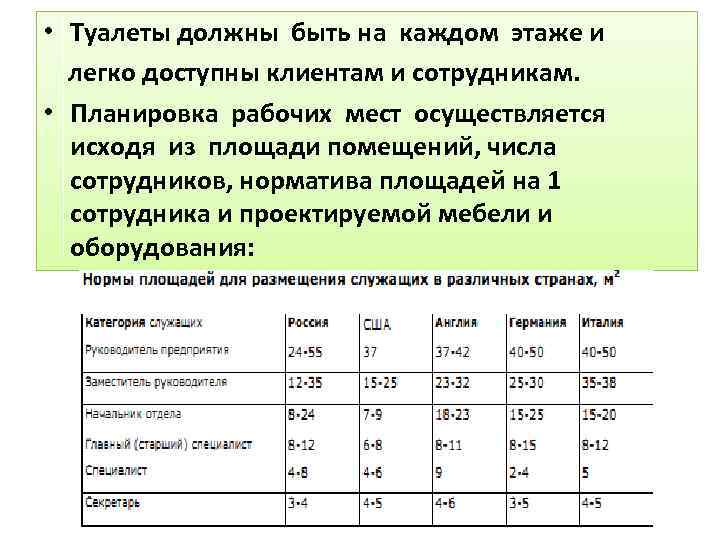 • Туалеты должны быть на каждом этаже и легко доступны клиентам и сотрудникам.

• Планировка рабочих мест осуществляется исходя из площади помещений, числа сотрудников, норматива площадей на 1 сотрудника и проектируемой мебели и оборудования:

Нормы площадей для размещения служащих в различных странах, $м^2$

| Категория служащих | Россия | США | Англия | Германия | Италия |
|---|---|---|---|---|---|
| Руководитель предприятия | 24-55 | 37 | 37-42 | 40-50 | 40-50 |
| Заместитель руководителя | 12-35 | 15-25 | 23-32 | 25-30 | 35-38 |
| Начальник отдела | 8-24 | 7-9 | 18-23 | 15-25 | 15-20 |
| Главный (старший) специалист | 8-12 | 6-8 | 8-11 | 8-15 | 8-12 |
| Специалист | 4-8 | 4-6 | 9 | 2-4 | 5 |
| Секретарь | 3-4 | 4-5 | 4-6 | 3-5 | 4-5 |